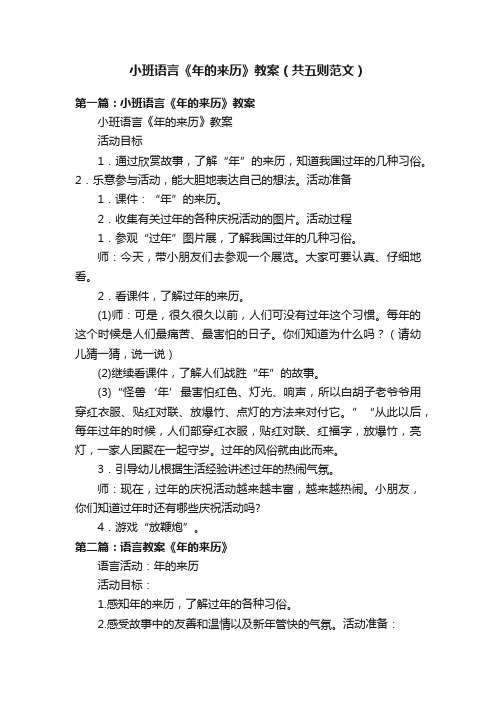 小班语言《年的来历》教案（共五则范文）

第一篇：小班语言《年的来历》教案

小班语言《年的来历》教案

活动目标

1．通过欣赏故事，了解“年”的来历，知道我国过年的几种习俗。2．乐意参与活动，能大胆地表达自己的想法。活动准备

1．课件：“年”的来历。

2．收集有关过年的各种庆祝活动的图片。活动过程

1．参观“过年”图片展，了解我国过年的几种习俗。

师：今天，带小朋友们去参观一个展览。大家可要认真、仔细地看。

2．看课件，了解过年的来历。

(1)师：可是，很久很久以前，人们可没有过年这个习惯。每年的这个时候是人们最痛苦、最害怕的日子。你们知道为什么吗？（请幼儿猜一猜，说一说）

(2)继续看课件，了解人们战胜“年”的故事。

(3)“怪兽‘年’最害怕红色、灯光、响声，所以白胡子老爷爷用穿红衣服、贴红对联、放爆竹、点灯的方法来对付它。”“从此以后，每年过年的时候，人们都穿红衣服，贴红对联、红福字，放爆竹，亮灯，一家人团聚在一起守岁。过年的风俗就由此而来。

3．引导幼儿根据生活经验讲述过年的热闹气氛。

师：现在，过年的庆祝活动越来越丰富，越来越热闹。小朋友，你们知道过年时还有哪些庆祝活动吗?

4．游戏“放鞭炮”。

第二篇：语言教案《年的来历》

语言活动：年的来历

活动目标：

1.感知年的来历，了解过年的各种习俗。

2.感受故事中的友善和温情以及新年愉快的气氛。活动准备：